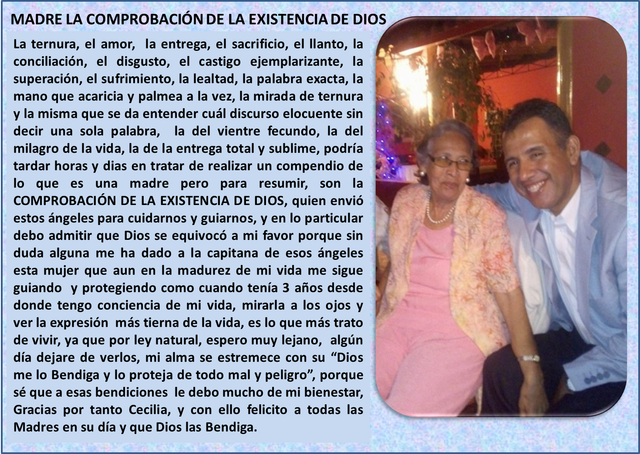 MADRE LA COMPROBACIÓN DE LA EXISTENCIA DE DIOS

La ternura, el amor, la entrega, el sacrificio, el llanto, la conciliación, el disgusto, el castigo ejemplarizante, la superación, el sufrimiento, la lealtad, la palabra exacta, la mano que acaricia y palmea a la vez, la mirada de ternura y la misma que se da entender cuál discurso elocuente sin decir una sola palabra, la del vientre fecundo, la del milagro de la vida, la de la entrega total y sublime, podría tardar horas y dias en tratar de realizar un compendio de lo que es una madre pero para resumir, son la COMPROBACIÓN DE LA EXISTENCIA DE DIOS, quien envió estos ángeles para cuidarnos y guiarnos, y en lo particular debo admitir que Dios se equivocó a mi favor porque sin duda alguna me ha dado a la capitana de esos ángeles esta mujer que aun en la madurez de mi vida me sigue guiando y protegiendo como cuando tenía 3 años desde donde tengo conciencia de mi vida, mirarla a los ojos y ver la expresión más tierna de la vida, es lo que más trato de vivir, ya que por ley natural, espero muy lejano, algún día dejare de verlos, mi alma se estremece con su "Dios me lo Bendiga y lo proteja de todo mal y peligro", porque sé que a esas bendiciones le debo mucho de mi bienestar, Gracias por tanto Cecilia, y con ello felicito a todas las Madres en su día y que Dios las Bendiga.